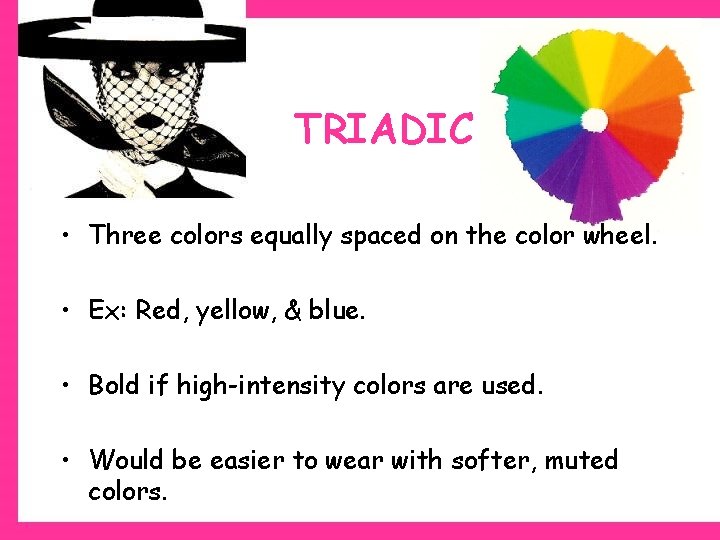 TRIADIC

• Three colors equally spaced on the color wheel.

• Ex: Red, yellow, & blue.

• Bold if high-intensity colors are used.

• Would be easier to wear with softer, muted colors.